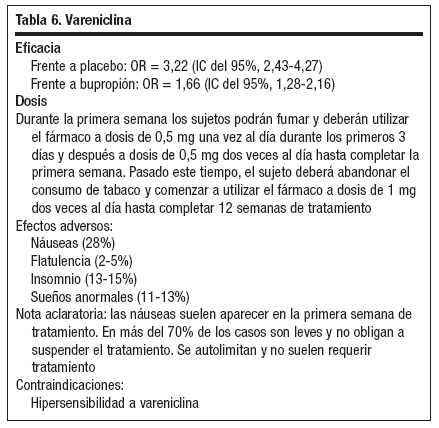 Tabla 6. Vareniclina

Eficacia
Frente a placebo: OR = 3,22 (IC del 95%, 2,43-4,27)
Frente a bupropión: OR = 1,66 (IC del 95%, 1,28-2,16)
Dosis
Durante la primera semana los sujetos podrán fumar y deberán utilizar el fármaco a dosis de 0,5 mg una vez al día durante los primeros 3 días y después a dosis de 0,5 mg dos veces al día hasta completar la primera semana. Pasado este tiempo, el sujeto deberá abandonar el consumo de tabaco y comenzar a utilizar el fármaco a dosis de 1 mg dos veces al día hasta completar 12 semanas de tratamiento
Efectos adversos:
Náuseas (28%)
Flatulencia (2-5%)
Insomnio (13-15%)
Sueños anormales (11-13%)
Nota aclaratoria: las náuseas suelen aparecer en la primera semana de tratamiento. En más del 70% de los casos son leves y no obligan a suspender el tratamiento. Se autolimitan y no suelen requerir tratamiento
Contraindicaciones:
Hipersensibilidad a vareniclina